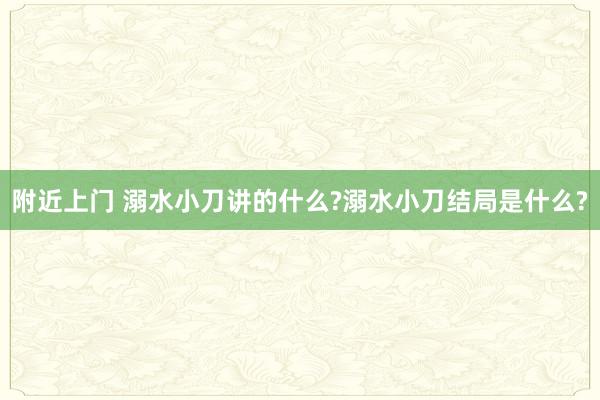 附近上门 溺水小刀讲的什么?溺水小刀结局是什么?